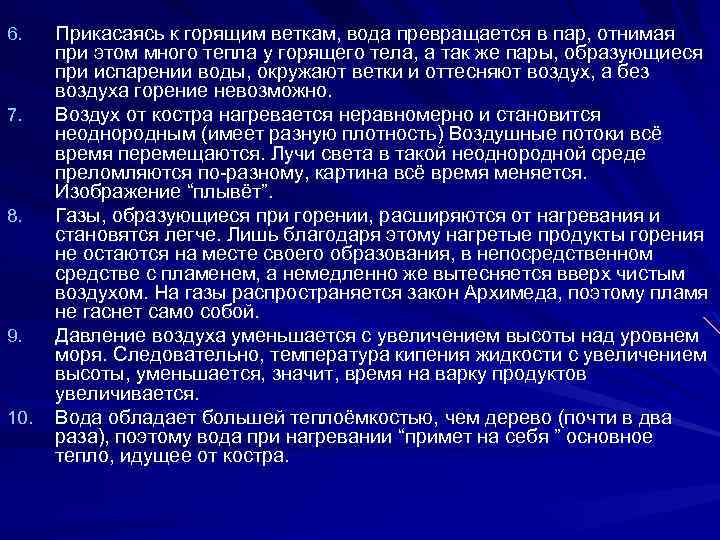 6. Прикасаясь к горящим веткам, вода превращается в пар, отнимая при этом много тепла у горящего тела, а так же пары, образующиеся при испарении воды, окружают ветки и оттесняют воздух, а без воздуха горение невозможно.

7. Воздух от костра нагревается неравномерно и становится неоднородным (имеет разную плотность) Воздушные потоки всё время перемещаются. Лучи света в такой неоднородной среде преломляются по-разному, картина всё время меняется. Изображение “плывёт”.

8. Газы, образующиеся при горении, расширяются от нагревания и становятся легче. Лишь благодаря этому нагретые продукты горения не остаются на месте своего образования, в непосредственном средстве с пламенем, а немедленно же вытесняется вверх чистым воздухом. На газы распространяется закон Архимеда, поэтому пламя не гаснет само собой.

9. Давление воздуха уменьшается с увеличением высоты над уровнем моря. Следовательно, температура кипения жидкости с увеличением высоты, уменьшается, значит, время на варку продуктов увеличивается.

10. Вода обладает большей теплоёмкостью, чем дерево (почти в два раза), поэтому вода при нагревании “примет на себя ” основное тепло, идущее от костра.